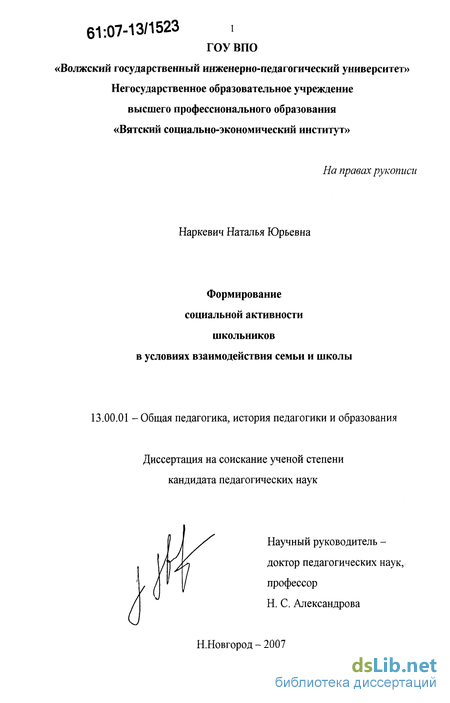 61:07-13/1523

1

ГОУ ВПО

«Волжский государственный инженерно-педагогический университет»

Негосударственное образовательное учреждение

высшего профессионального образования

«Вятский социально-экономический институт»

На правах рукописи

Наркевич Наталья Юрьевна

Формирование

социальной активности

школьников

в условиях взаимодействия семьи и школы

13.00.01 – Общая педагогика, история педагогики и образования

Диссертация на соискание ученой степени

кандидата педагогических наук

Научный руководитель –

доктор педагогических наук,

профессор

Н. С. Александрова

Н.Новгород – 2007

dsLib.net

библиотека диссертаций